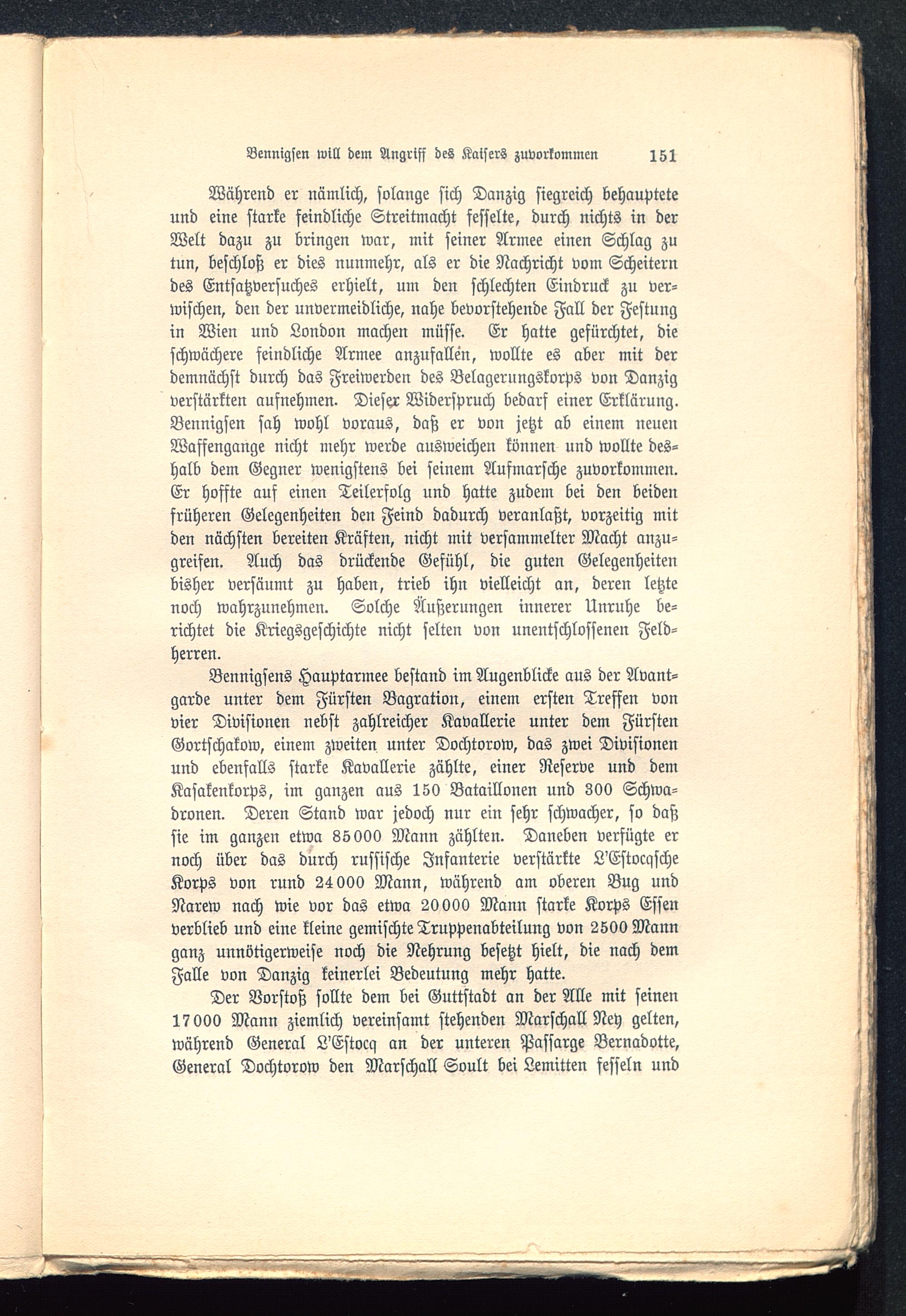 Bennigsen will dem Angriff des Kaisers zuvorkommen 151

Während er nämlich, solange sich Danzig siegreich behauptete und eine starke feindliche Streitmacht fesselte, durch nichts in der Welt dazu zu bringen war, mit seiner Armee einen Schlag zu tun, beschloß er dies nunmehr, als er die Nachricht vom Scheitern des Entsatzversuches erhielt, um den schlechten Eindruck zu verwischen, den der unvermeidliche, nahe bevorstehende Fall der Festung in Wien und London machen müsse. Er hatte gefürchtet, die schwächere feindliche Armee anzufallen, wollte es aber mit der demnächst durch das Freiwerden des Belagerungskorps von Danzig verstärkten aufnehmen. Dieser Widerspruch bedarf einer Erklärung. Bennigsen sah wohl voraus, daß er von jetzt ab einem neuen Waffengange nicht mehr werde ausweichen können und wollte deshalb dem Gegner wenigstens bei seinem Aufmarsche zuvorkommen. Er hoffte auf einen Teilerfolg und hatte zudem bei den beiden früheren Gelegenheiten den Feind dadurch veranlaßt, vorzeitig mit den nächsten bereiten Kräften, nicht mit versammelter Macht anzugreifen. Auch das drückende Gefühl, die guten Gelegenheiten bisher versäumt zu haben, trieb ihn vielleicht an, deren letzte noch wahrzunehmen. Solche Äußerungen innerer Unruhe berichtet die Kriegsgeschichte nicht selten von unentschlossenen Feldherren.

Bennigsens Hauptarmee bestand im Augenblicke aus der Avantgarde unter dem Fürsten Bagration, einem ersten Treffen von vier Divisionen nebst zahlreicher Kavallerie unter dem Fürsten Gortschakow, einem zweiten unter Dochtorow, das zwei Divisionen und ebenfalls starke Kavallerie zählte, einer Reserve und dem Kasakenkorps, im ganzen aus 150 Bataillonen und 300 Schwadronen. Deren Stand war jedoch nur ein sehr schwacher, so daß sie im ganzen etwa 85000 Mann zählten. Daneben verfügte er noch über das durch russische Infanterie verstärkte L'Estocqsche Korps von rund 24000 Mann, während am oberen Bug und Narew nach wie vor das etwa 20000 Mann starke Korps Essen verblieb und eine kleine gemischte Truppenabteilung von 2500 Mann ganz unnötigerweise noch die Nehrung besetzt hielt, die nach dem Falle von Danzig keinerlei Bedeutung mehr hatte.

Der Vorstoß sollte dem bei Guttstadt an der Alle mit seinen 17000 Mann ziemlich vereinsamt stehenden Marschall Ney gelten, während General L'Estocq an der unteren Passarge Bernadotte, General Dochtorow den Marschall Soult bei Lemitten fesseln und